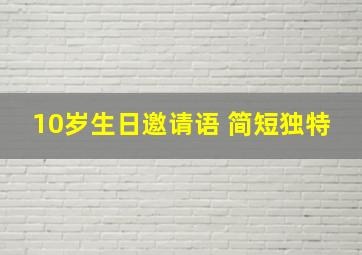 10岁生日邀请语 简短独特